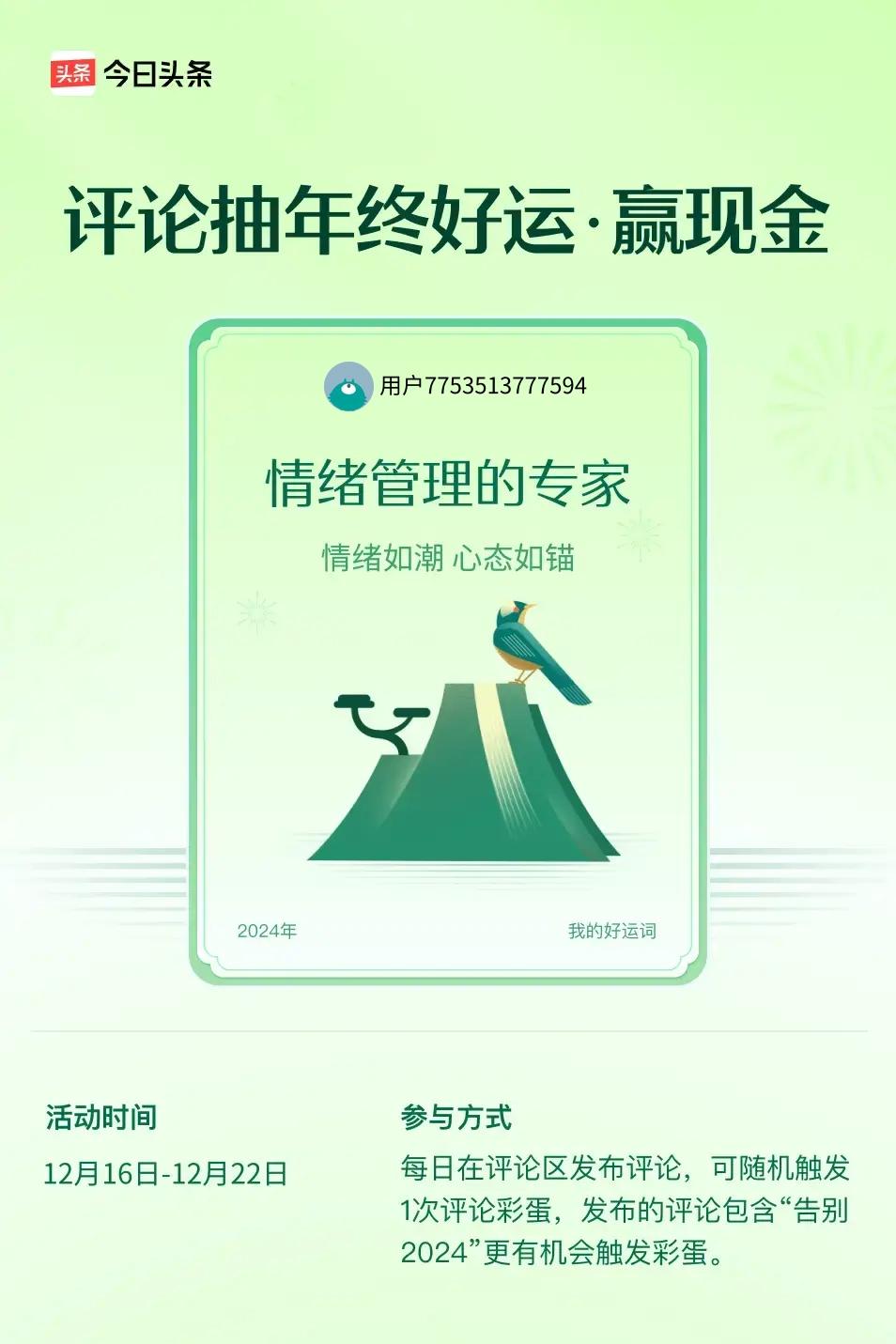 头条 今日头条

评论抽年终好运·赢现金

用户7753513777594

情绪管理的专家

情绪如潮 心态如锚

2024年

我的好运词

活动时间

12月16日-12月22日

参与方式

每日在评论区发布评论，可随机触发1次评论彩蛋，发布的评论包含“告别2024”更有机会触发彩蛋。